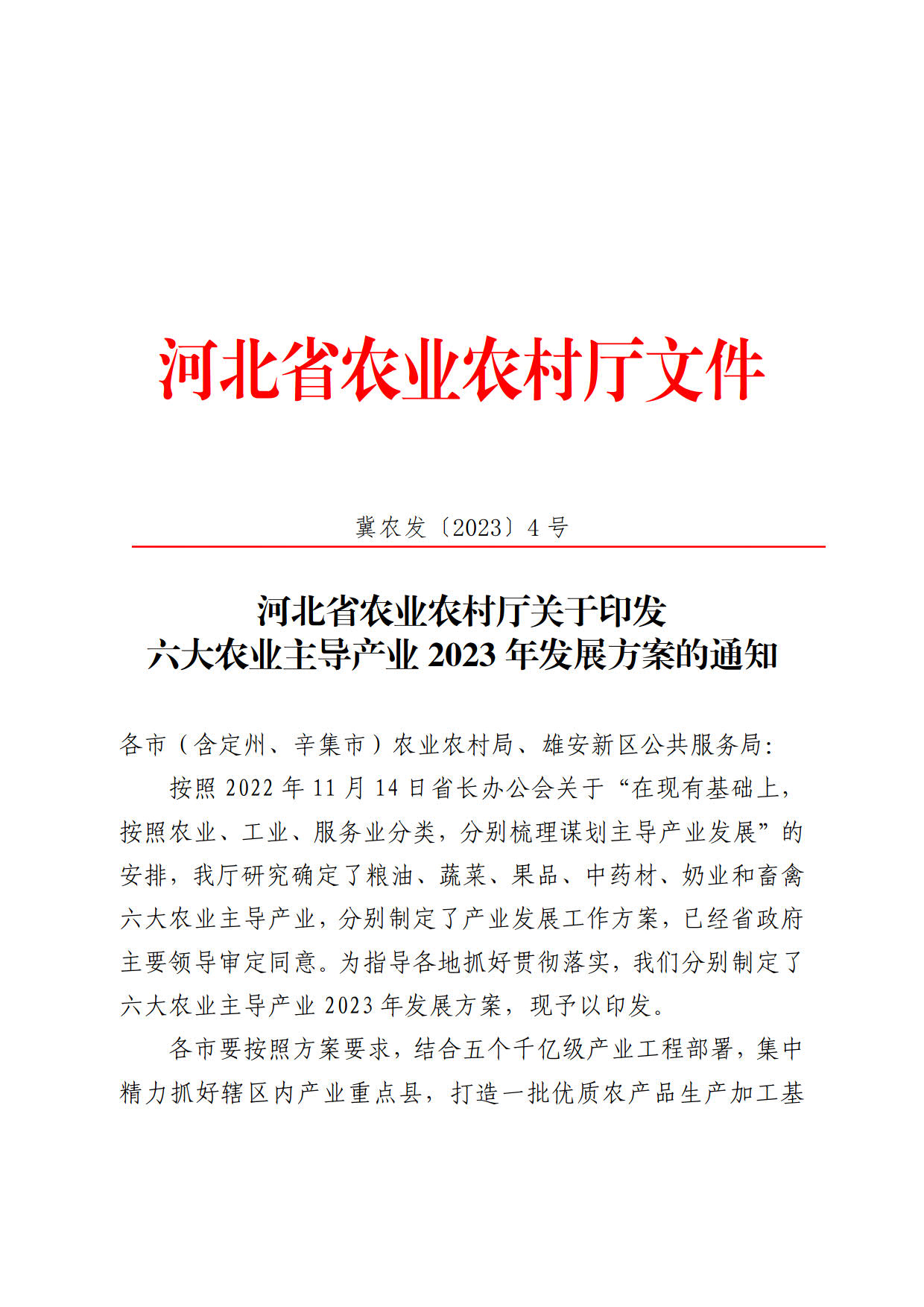 河北省农业农村厅文件

冀农发〔2023〕4号

河北省农业农村厅关于印发
六大农业主导产业2023年发展方案的通知

各市（含定州、辛集市）农业农村局、雄安新区公共服务局：

按照2022年11月14日省长办公会关于“在现有基础上，按照农业、工业、服务业分类，分别梳理谋划主导产业发展”的安排，我厅研究确定了粮油、蔬菜、果品、中药材、奶业和畜禽六大农业主导产业，分别制定了产业发展工作方案，已经省政府主要领导审定同意。为指导各地抓好贯彻落实，我们分别制定了六大农业主导产业2023年发展方案，现予以印发。

各市要按照方案要求，结合五个千亿级产业工程部署，集中精力抓好辖区内产业重点县，打造一批优质农产品生产加工基